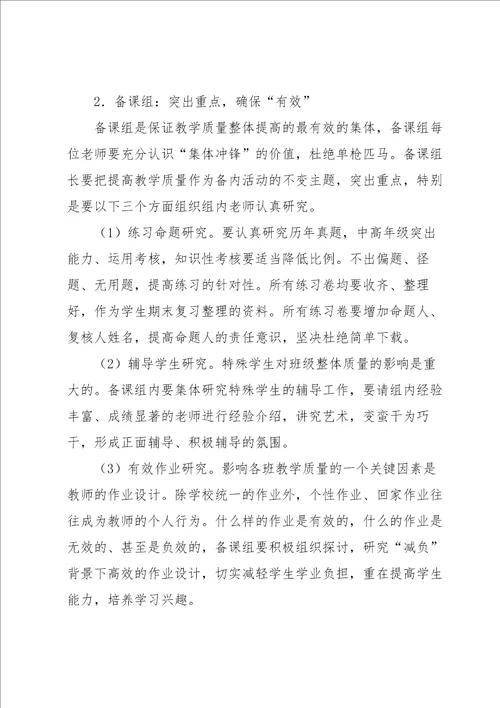 2．备课组：突出重点，确保“有效”

备课组是保证教学质量整体提高的最有效的集体，备课组每位老师要充分认识“集体冲锋”的价值，杜绝单枪匹马。备课组长要把提高教学质量作为备内活动的不变主题，突出重点，特别是要以下三个方面组织组内老师认真研究。

（1）练习命题研究。要认真研究历年真题，中高年级突出能力、运用考核，知识性考核要适当降低比例。不出偏题、怪题、无用题，提高练习的针对性。所有练习卷均要收齐、整理好，作为学生期末复习整理的资料。所有练习卷要增加命题人、复核人姓名，提高命题人的责任意识，坚决杜绝简单下载。

（2）辅导学生研究。特殊学生对班级整体质量的影响是重大的。备课组内要集体研究特殊学生的辅导工作，要请组内经验丰富、成绩显著的老师进行经验介绍，讲究艺术，变蛮干为巧干，形成正面辅导、积极辅导的氛围。

（3）有效作业研究。影响各班教学质量的一个关键因素是教师的作业设计。除学校统一的作业外，个性作业、回家作业往往成为教师的个人行为。什么样的作业是有效的，什么的作业是无效的、甚至是负效的，备课组要积极组织探讨，研究“减负”背景下高效的作业设计，切实减轻学生学业负担，重在提高学生能力，培养学习兴趣。